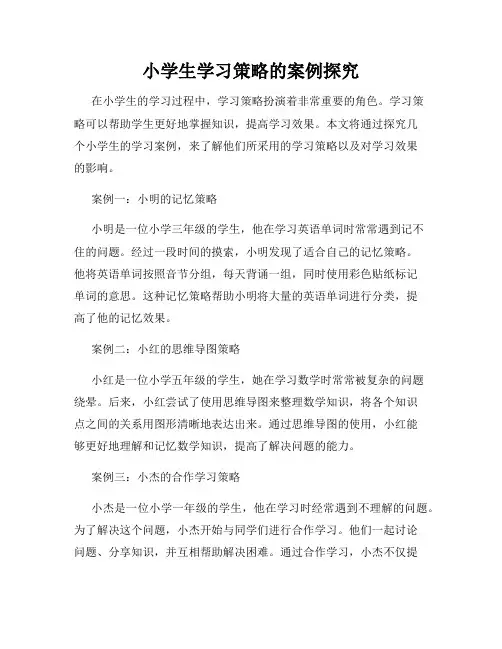 小学生学习策略的案例探究

在小学生的学习过程中，学习策略扮演着非常重要的角色。学习策略可以帮助学生更好地掌握知识，提高学习效果。本文将通过探究几个小学生的学习案例，来了解他们所采用的学习策略以及对学习效果的影响。

案例一：小明的记忆策略

小明是一位小学三年级的学生，他在学习英语单词时常常遇到记不住的问题。经过一段时间的摸索，小明发现了适合自己的记忆策略。他将英语单词按照音节分组，每天背诵一组，同时使用彩色贴纸标记单词的意思。这种记忆策略帮助小明将大量的英语单词进行分类，提高了他的记忆效果。

案例二：小红的思维导图策略

小红是一位小学五年级的学生，她在学习数学时常常被复杂的问题绕晕。后来，小红尝试了使用思维导图来整理数学知识，将各个知识点之间的关系用图形清晰地表达出来。通过思维导图的使用，小红能够更好地理解和记忆数学知识，提高了解决问题的能力。

案例三：小杰的合作学习策略

小杰是一位小学一年级的学生，他在学习时经常遇到不理解的问题。为了解决这个问题，小杰开始与同学们进行合作学习。他们一起讨论问题、分享知识，并互相帮助解决困难。通过合作学习，小杰不仅提